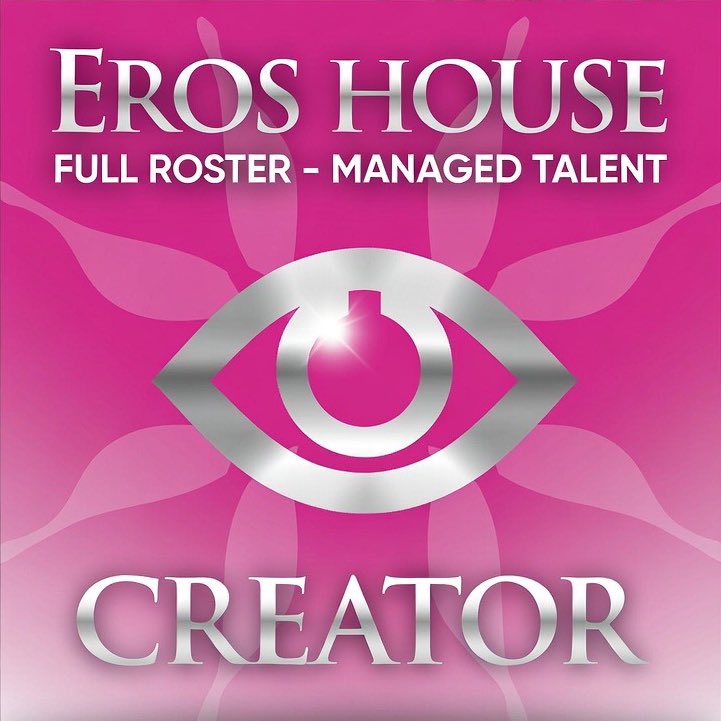 EROS HOUSE
FULL ROSTER - MANAGED TALENT

CREATOR